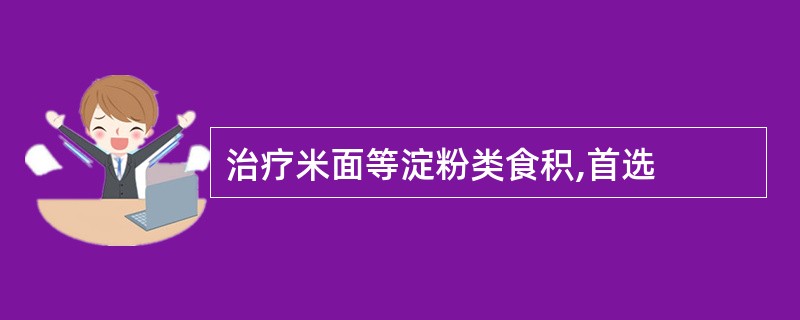 治疗米面等淀粉类食积,首选